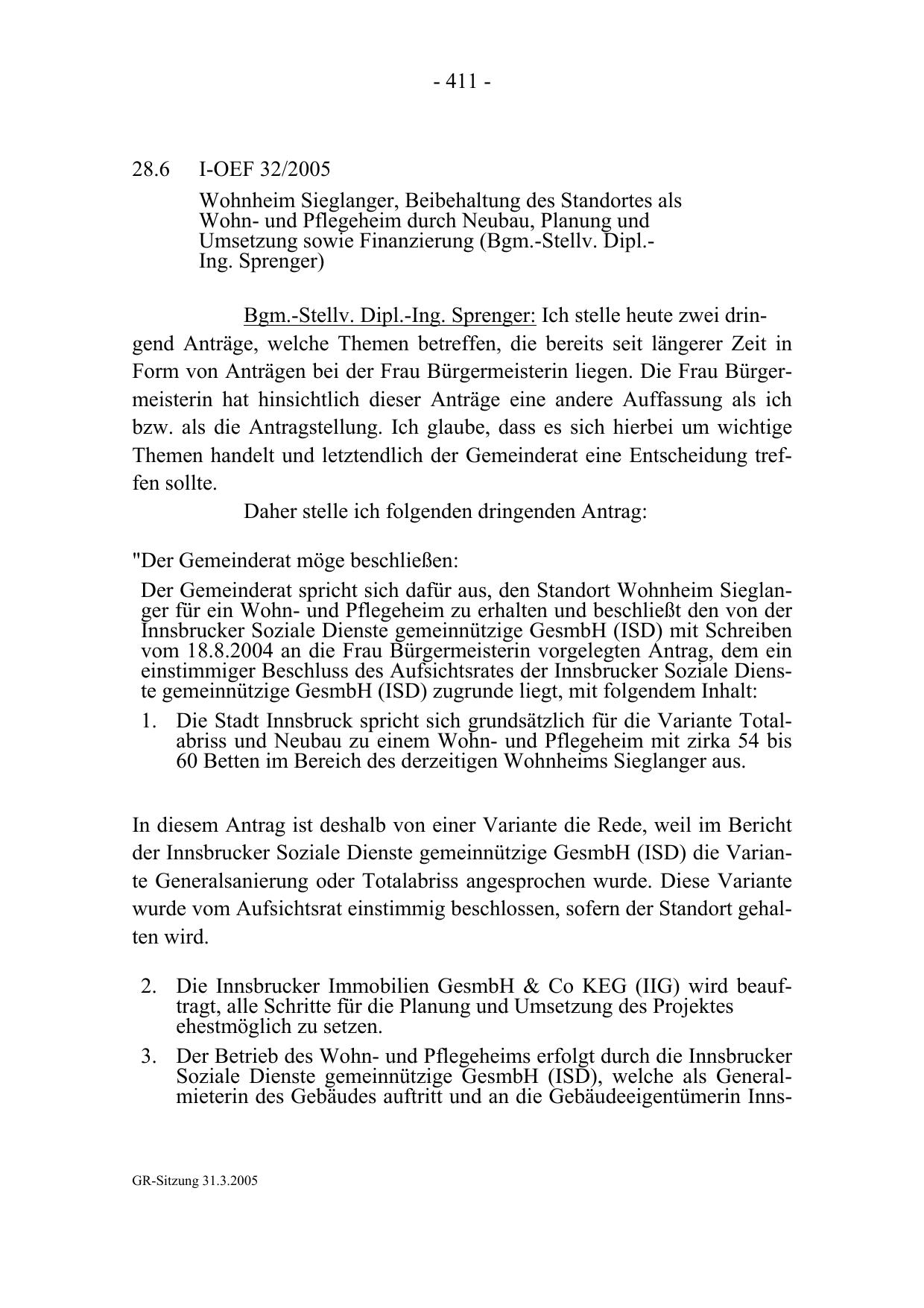 - 411 -

28.6 I-OEF 32/2005

Wohnheim Sieglanger, Beibehaltung des Standortes als Wohn- und Pflegeheim durch Neubau, Planung und Umsetzung sowie Finanzierung (Bgm.-Stellv. Dipl.-Ing. Sprenger)

Bgm.-Stellv. Dipl.-Ing. Sprenger: Ich stelle heute zwei dringend Anträge, welche Themen betreffen, die bereits seit längerer Zeit in Form von Anträgen bei der Frau Bürgermeisterin liegen. Die Frau Bürgermeisterin hat hinsichtlich dieser Anträge eine andere Auffassung als ich bzw. als die Antragstellung. Ich glaube, dass es sich hierbei um wichtige Themen handelt und letztendlich der Gemeinderat eine Entscheidung treffen sollte.

Daher stelle ich folgenden dringenden Antrag:

"Der Gemeinderat möge beschließen:

Der Gemeinderat spricht sich dafür aus, den Standort Wohnheim Sieglanger für ein Wohn- und Pflegeheim zu erhalten und beschließt den von der Innsbrucker Soziale Dienste gemeinnützige GesmbH (ISD) mit Schreiben vom 18.8.2004 an die Frau Bürgermeisterin vorgelegten Antrag, dem ein einstimmiger Beschluss des Aufsichtsrates der Innsbrucker Soziale Dienste gemeinnützige GesmbH (ISD) zugrunde liegt, mit folgendem Inhalt:

1. Die Stadt Innsbruck spricht sich grundsätzlich für die Variante Totalabriss und Neubau zu einem Wohn- und Pflegeheim mit zirka 54 bis 60 Betten im Bereich des derzeitigen Wohnheims Sieglanger aus.

In diesem Antrag ist deshalb von einer Variante die Rede, weil im Bericht der Innsbrucker Soziale Dienste gemeinnützige GesmbH (ISD) die Variante Generalsanierung oder Totalabriss angesprochen wurde. Diese Variante wurde vom Aufsichtsrat einstimmig beschlossen, sofern der Standort gehalten wird.

2. Die Innsbrucker Immobilien GesmbH & Co KEG (IIG) wird beauftragt, alle Schritte für die Planung und Umsetzung des Projektes ehestmöglich zu setzen.

3. Der Betrieb des Wohn- und Pflegeheims erfolgt durch die Innsbrucker Soziale Dienste gemeinnützige GesmbH (ISD), welche als Generalmieterin des Gebäudes auftritt und an die Gebäudeeigentümerin Inns-

GR-Sitzung 31.3.2005